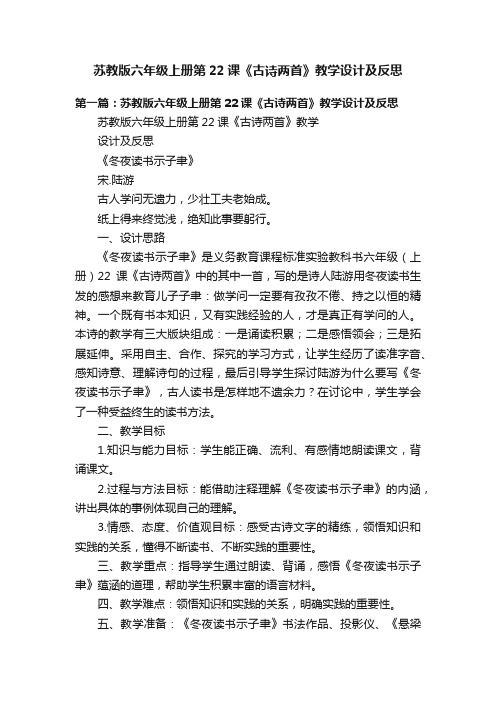 苏教版六年级上册第22课《古诗两首》教学设计及反思

第一篇：苏教版六年级上册第22课《古诗两首》教学设计及反思

苏教版六年级上册第22课《古诗两首》教学

设计及反思

《冬夜读书示子聿》

宋.陆游

古人学问无遗力，少壮工夫老始成。

纸上得来终觉浅，绝知此事要躬行。

一、设计思路

《冬夜读书示子聿》是义务教育课程标准实验教科书六年级（上册）22课《古诗两首》中的其中一首，写的是诗人陆游用冬夜读书生发的感想来教育儿子子聿：做学问一定要有孜孜不倦、持之以恒的精神。一个既有书本知识，又有实践经验的人，才是真正有学问的人。本诗的教学有三大版块组成：一是诵读积累；二是感悟领会；三是拓展延伸。采用自主、合作、探究的学习方式，让学生经历了读准字音、感知诗意、理解诗句的过程，最后引导学生探讨陆游为什么要写《冬夜读书示子聿》，古人读书是怎样地不遗余力？在讨论中，学生学会了一种受益终生的读书方法。

二、教学目标

1.知识与能力目标：学生能正确、流利、有感情地朗读课文，背诵课文。

2.过程与方法目标：能借助注释理解《冬夜读书示子聿》的内涵，讲出具体的事例体现自己的理解。

3.情感、态度、价值观目标：感受古诗文字的精练，领悟知识和实践的关系，懂得不断读书、不断实践的重要性。

三、教学重点：指导学生通过朗读、背诵，感悟《冬夜读书示子聿》蕴涵的道理，帮助学生积累丰富的语言材料。

四、教学难点：领悟知识和实践的关系，明确实践的重要性。

五、教学准备：《冬夜读书示子聿》书法作品、投影仪、《悬梁